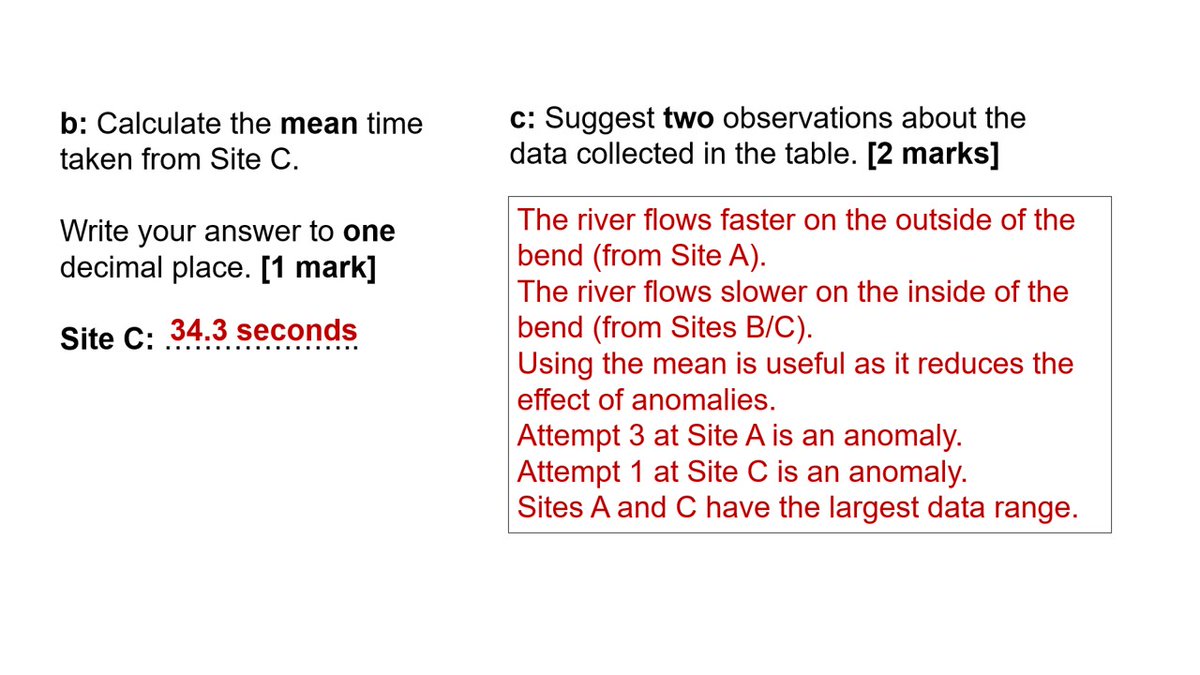 b: Calculate the mean time taken from Site C.

Write your answer to one decimal place. [1 mark]

Site C: 34.3 seconds

c: Suggest two observations about the data collected in the table. [2 marks]

The river flows faster on the outside of the bend (from Site A).
The river flows slower on the inside of the bend (from Sites B/C).
Using the mean is useful as it reduces the effect of anomalies.
Attempt 3 at Site A is an anomaly.
Attempt 1 at Site C is an anomaly.
Sites A and C have the largest data range.